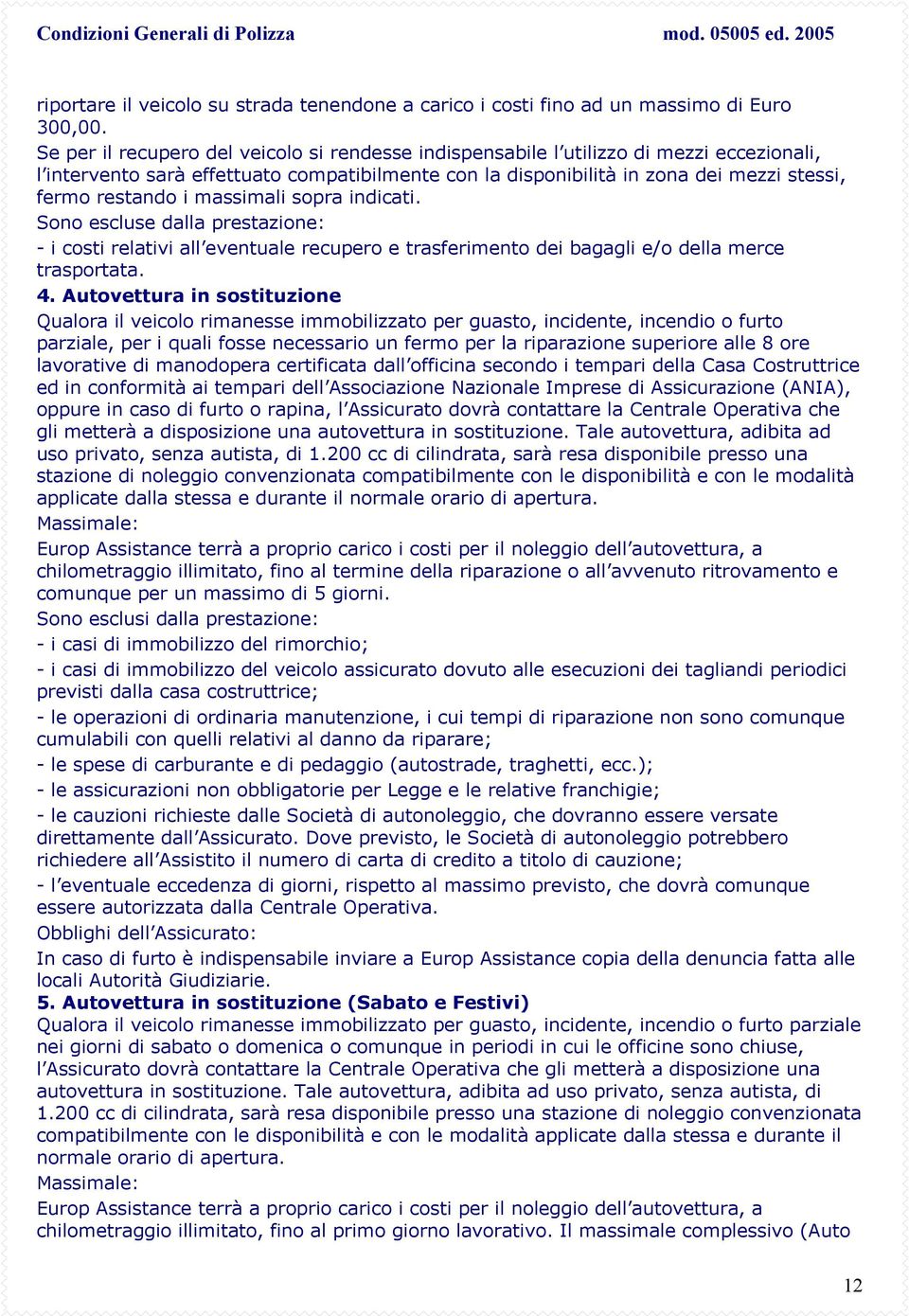 Condizioni Generali di Polizza mod. 05005 ed. 2005

riportare il veicolo su strada tenendone a carico i costi fino ad un massimo di Euro 300,00.
Se per il recupero del veicolo si rendesse indispensabile l'utilizzo di mezzi eccezionali, l'intervento sarà effettuato compatibilmente con la disponibilità in zona dei mezzi stessi, fermo restando i massimali sopra indicati.
Sono escluse dalla prestazione:
- i costi relativi all'eventuale recupero e trasferimento dei bagagli e/o della merce trasportata.
4. Autovettura in sostituzione
Qualora il veicolo rimanesse immobilizzato per guasto, incidente, incendio o furto parziale, per i quali fosse necessario un fermo per la riparazione superiore alle 8 ore lavorative di manodopera certificata dall'officina secondo i tempari della Casa Costruttrice ed in conformità ai tempari dell'Associazione Nazionale Imprese di Assicurazione (ANIA), oppure in caso di furto o rapina, l'Assicurato dovrà contattare la Centrale Operativa che gli metterà a disposizione una autovettura in sostituzione. Tale autovettura, adibita ad uso privato, senza autista, di 1.200 cc di cilindrata, sarà resa disponibile presso una stazione di noleggio convenzionata compatibilmente con le disponibilità e con le modalità applicate dalla stessa e durante il normale orario di apertura.
Massimale:
Europ Assistance terrà a proprio carico i costi per il noleggio dell'autovettura, a chilometraggio illimitato, fino al termine della riparazione o all'avvenuto ritrovamento e comunque per un massimo di 5 giorni.
Sono esclusi dalla prestazione:
- i casi di immobilizzo del rimorchio;
- i casi di immobilizzo del veicolo assicurato dovuto alle esecuzioni dei tagliandi periodici previsti dalla casa costruttrice;
- le operazioni di ordinaria manutenzione, i cui tempi di riparazione non sono comunque cumulabili con quelli relativi al danno da riparare;
- le spese di carburante e di pedaggio (autostrade, traghetti, ecc.);
- le assicurazioni non obbligatorie per Legge e le relative franchigie;
- le cauzioni richieste dalle Società di autonoleggio, che dovranno essere versate direttamente dall'Assicurato. Dove previsto, le Società di autonoleggio potrebbero richiedere all'Assistito il numero di carta di credito a titolo di cauzione;
- l'eventuale eccedenza di giorni, rispetto al massimo previsto, che dovrà comunque essere autorizzata dalla Centrale Operativa.
Obblighi dell'Assicurato:
In caso di furto è indispensabile inviare a Europ Assistance copia della denuncia fatta alle locali Autorità Giudiziarie.
5. Autovettura in sostituzione (Sabato e Festivi)
Qualora il veicolo rimanesse immobilizzato per guasto, incidente, incendio o furto parziale nei giorni di sabato o domenica o comunque in periodi in cui le officine sono chiuse, l'Assicurato dovrà contattare la Centrale Operativa che gli metterà a disposizione una autovettura in sostituzione. Tale autovettura, adibita ad uso privato, senza autista, di 1.200 cc di cilindrata, sarà resa disponibile presso una stazione di noleggio convenzionata compatibilmente con le disponibilità e con le modalità applicate dalla stessa e durante il normale orario di apertura.
Massimale:
Europ Assistance terrà a proprio carico i costi per il noleggio dell'autovettura, a chilometraggio illimitato, fino al primo giorno lavorativo. Il massimale complessivo (Auto

12